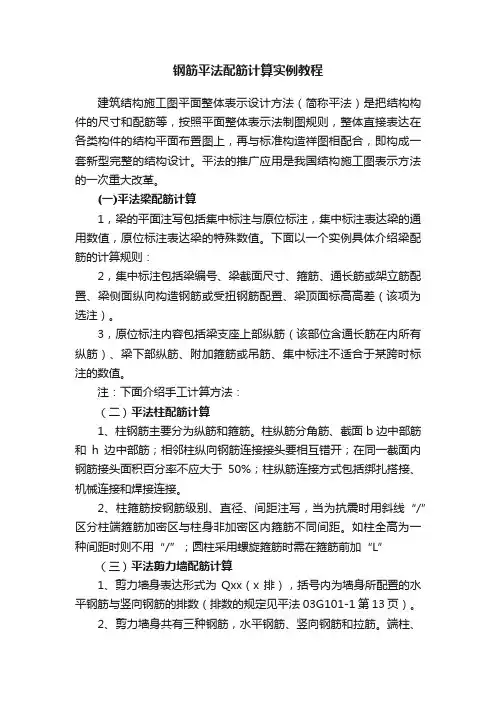 钢筋平法配筋计算实例教程

建筑结构施工图平面整体表示设计方法（简称平法）是把结构构件的尺寸和配筋等，按照平面整体表示法制图规则，整体直接表达在各类构件的结构平面布置图上，再与标准构造详图相配合，即构成一套新型完整的结构设计。平法的推广应用是我国结构施工图表示方法的一次重大改革。

(一)平法梁配筋计算

1，梁的平面注写包括集中标注与原位标注，集中标注表达梁的通用数值，原位标注表达梁的特殊数值。下面以一个实例具体介绍梁配筋的计算规则：

2，集中标注包括梁编号、梁截面尺寸、箍筋、通长筋或架立筋配置、梁侧面纵向构造钢筋或受扭钢筋配置、梁顶面标高高差（该项为选注）。

3，原位标注内容包括梁支座上部纵筋（该部位含通长筋在内所有纵筋）、梁下部纵筋、附加箍筋或吊筋、集中标注不适合于某跨时标注的数值。

注：下面介绍手工计算方法：

（二）平法柱配筋计算

1、柱钢筋主要分为纵筋和箍筋。柱纵筋分角筋、截面 b 边中部筋和 h 边中部筋；相邻柱纵向钢筋连接接头要相互错开；在同一截面内钢筋接头面积百分率不应大于 50%；柱纵筋连接方式包括绑扎搭接、机械连接和焊接连接。

2、柱箍筋按钢筋级别、直径、间距注写，当为抗震时用斜线“/”区分柱端箍筋加密区与柱身非加密区内箍筋不同间距。如柱全高为一种间距时则不用“/”；圆柱采用螺旋箍筋时需在箍筋前加“L”

（三）平法剪力墙配筋计算

1、剪力墙身表达形式为 Qxx（x 排），括号内为墙身所配置的水平钢筋与竖向钢筋的排数（排数的规定见平法 03G101-1 第 13 页）。

2、剪力墙身共有三种钢筋，水平钢筋、竖向钢筋和拉筋。端柱、